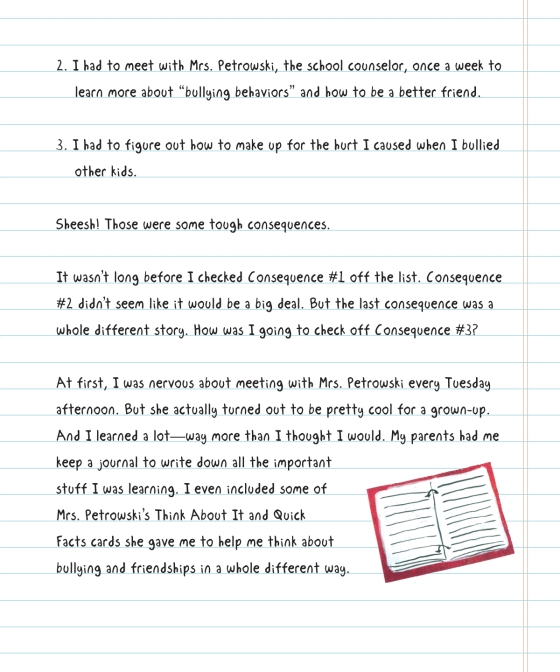 2. I had to meet with Mrs. Petrowski, the school counselor, once a week to learn more about "bullying behaviors" and how to be a better friend.

3. I had to figure out how to make up for the hurt I caused when I bullied other kids.

Sheesh! Those were some tough consequences.

It wasn't long before I checked Consequence #1 off the list. Consequence #2 didn't seem like it would be a big deal. But the last consequence was a whole different story. How was I going to check off Consequence #3?

At first, I was nervous about meeting with Mrs. Petrowski every Tuesday afternoon. But she actually turned out to be pretty cool for a grown-up. And I learned a lot—way more than I thought I would. My parents had me keep a journal to write down all the important stuff I was learning. I even included some of Mrs. Petrowski's Think About It and Quick Facts cards she gave me to help me think about bullying and friendships in a whole different way.